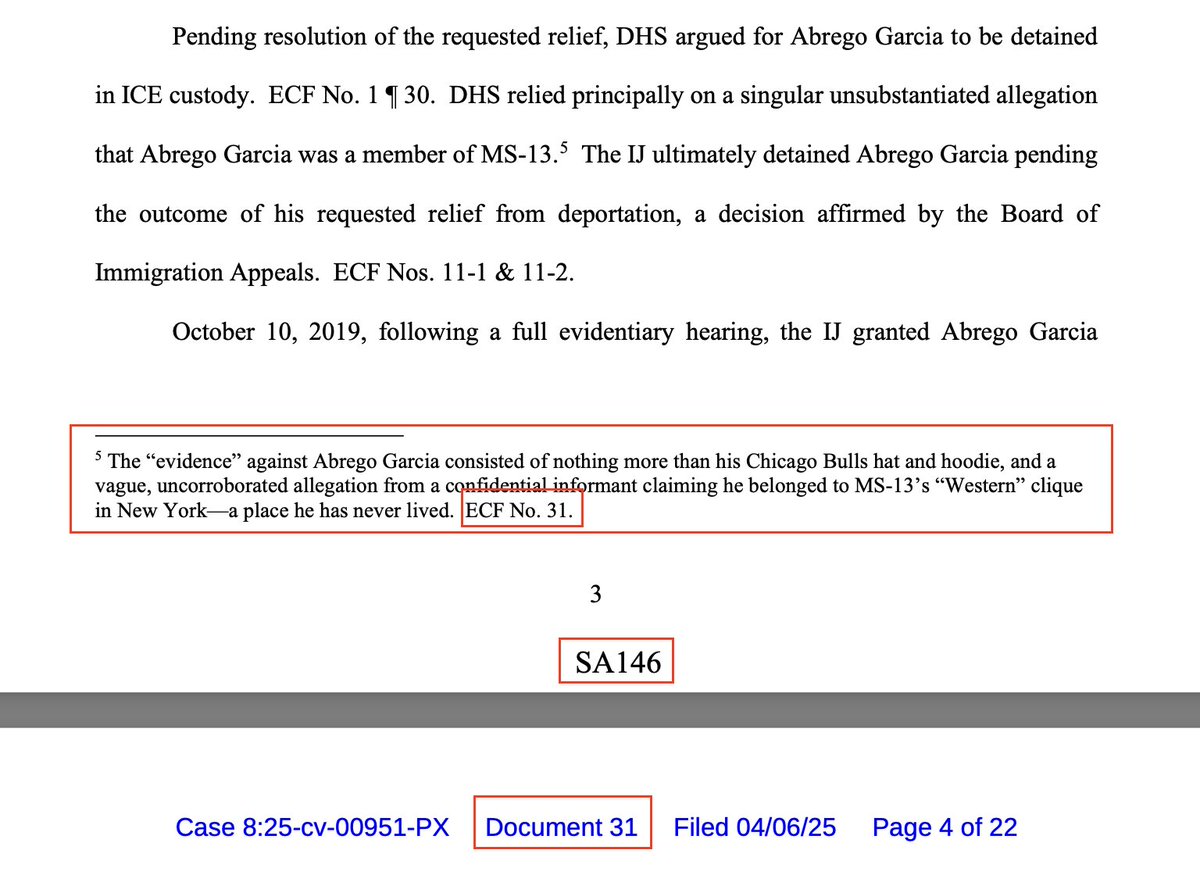 Pending resolution of the requested relief, DHS argued for Abrego Garcia to be detained in ICE custody. ECF No. 1 ¶ 30. DHS relied principally on a singular unsubstantiated allegation that Abrego Garcia was a member of MS-13.$^5$ The IJ ultimately detained Abrego Garcia pending the outcome of his requested relief from deportation, a decision affirmed by the Board of Immigration Appeals. ECF Nos. 11-1 & 11-2.

October 10, 2019, following a full evidentiary hearing, the IJ granted Abrego Garcia

$^5$ The “evidence” against Abrego Garcia consisted of nothing more than his Chicago Bulls hat and hoodie, and a vague, uncorroborated allegation from a confidential informant claiming he belonged to MS-13’s “Western” clique in New York—a place he has never lived. ECF No. 31.

3

SA146

Case 8:25-cv-00951-PX Document 31 Filed 04/06/25 Page 4 of 22